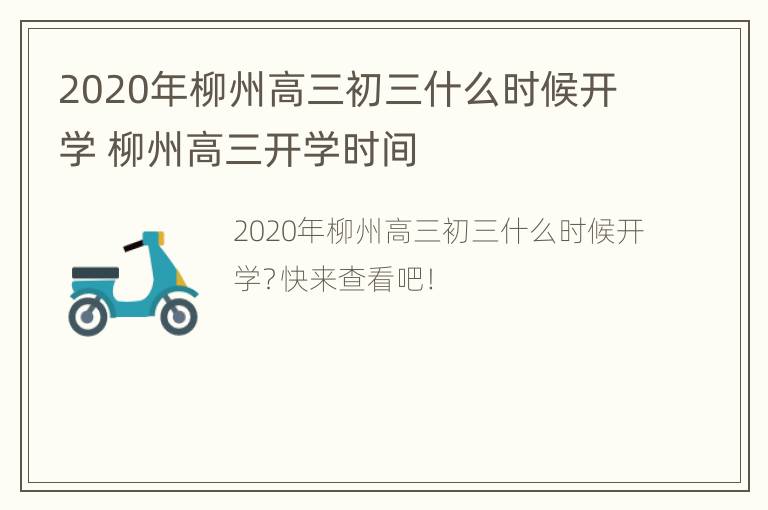 2020年柳州高三初三什么时候开学 柳州高三开学时间

2020年柳州高三初三什么时候开学?快来查看吧!